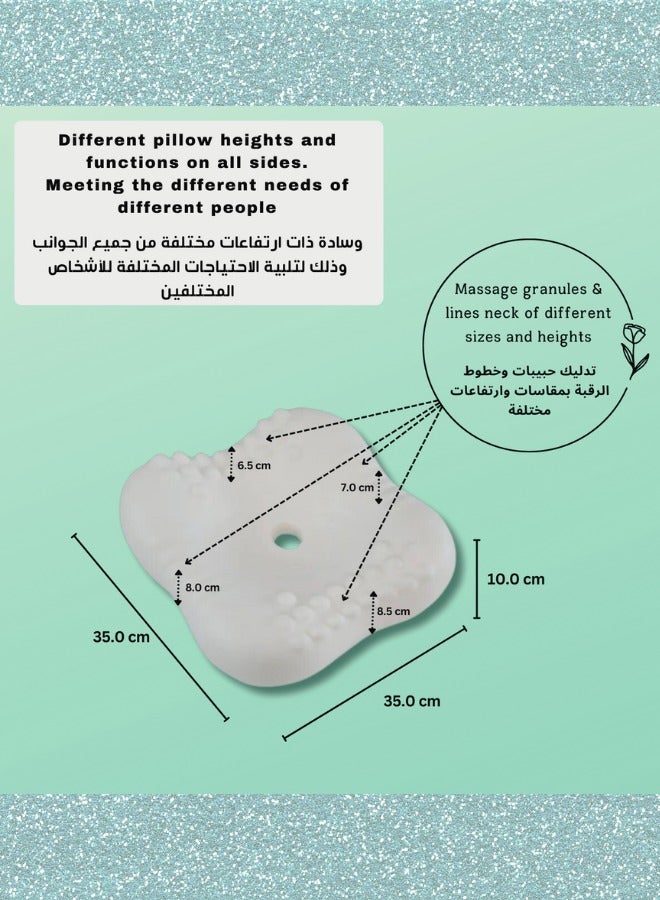 Different pillow heights and functions on all sides. Meeting the different needs of different people

وسادة ذات ارتفاعات مختلفة من جميع الجوانب وذلك لتلبية الاحتياجات المختلفة للأشخاص المختلفين

Massage granules & lines neck of different sizes and heights

تدليك حبيبات وخطوط الرقبة بمقاسات وارتفاعات مختلفة

6.5 cm

7.0 cm

8.0 cm

8.5 cm

10.0 cm

35.0 cm

35.0 cm